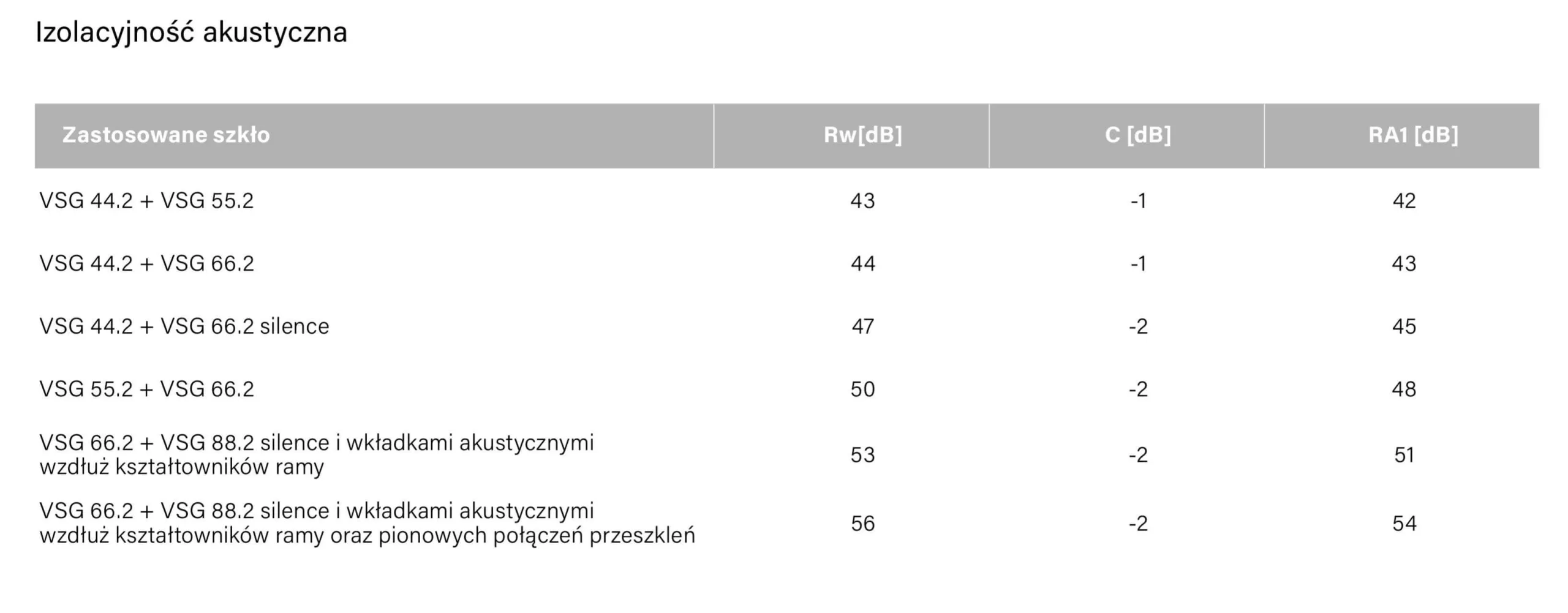 Izolacyjność akustyczna

| Zastosowane szkło | Rw[dB] | C [dB] | RA1 [dB] |
|---|---|---|---|
| VSG 44.2 + VSG 55.2 | 43 | -1 | 42 |
| VSG 44.2 + VSG 66.2 | 44 | -1 | 43 |
| VSG 44.2 + VSG 66.2 silence | 47 | -2 | 45 |
| VSG 55.2 + VSG 66.2 | 50 | -2 | 48 |
| VSG 66.2 + VSG 88.2 silence i wkładkami akustycznymi wzdłuż kształtowników ramy | 53 | -2 | 51 |
| VSG 66.2 + VSG 88.2 silence i wkładkami akustycznymi wzdłuż kształtowników ramy oraz pionowych połączeń przeszkleń | 56 | -2 | 54 |